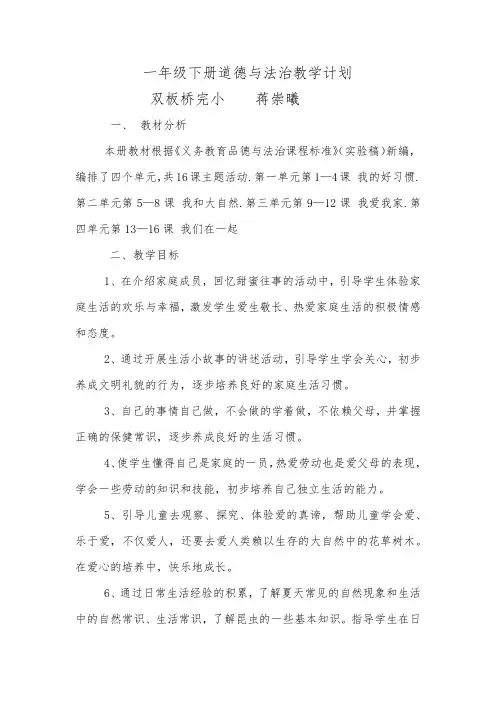 一年级下册道德与法治教学计划

双板桥完小　　蒋崇曦

一、　教材分析

本册教材根据《义务教育品德与法治课程标准》(实验稿)新编，编排了四个单元，共16课主题活动.第一单元第1—4课 我的好习惯.第二单元第5—8课 我和大自然.第三单元第9—12课 我爱我家.第四单元第13—16课 我们在一起

二、教学目标

1、在介绍家庭成员，回忆甜蜜往事的活动中，引导学生体验家庭生活的欢乐与幸福，激发学生爱生敬长、热爱家庭生活的积极情感和态度。

2、通过开展生活小故事的讲述活动，引导学生学会关心，初步养成文明礼貌的行为，逐步培养良好的家庭生活习惯。

3、自己的事情自己做，不会做的学着做，不依赖父母，并掌握正确的保健常识，逐步养成良好的生活习惯。

4、使学生懂得自己是家庭的一员，热爱劳动也是爱父母的表现，学会一些劳动的知识和技能，初步培养自己独立生活的能力。

5、引导儿童去观察、探究、体验爱的真谛，帮助儿童学会爱、乐于爱，不仅爱人，还要去爱人类赖以生存的大自然中的花草树木。在爱心的培养中，快乐地成长。

6、通过日常生活经验的积累，了解夏天常见的自然现象和生活中的自然常识、生活常识，了解昆虫的一些基本知识。指导学生在日